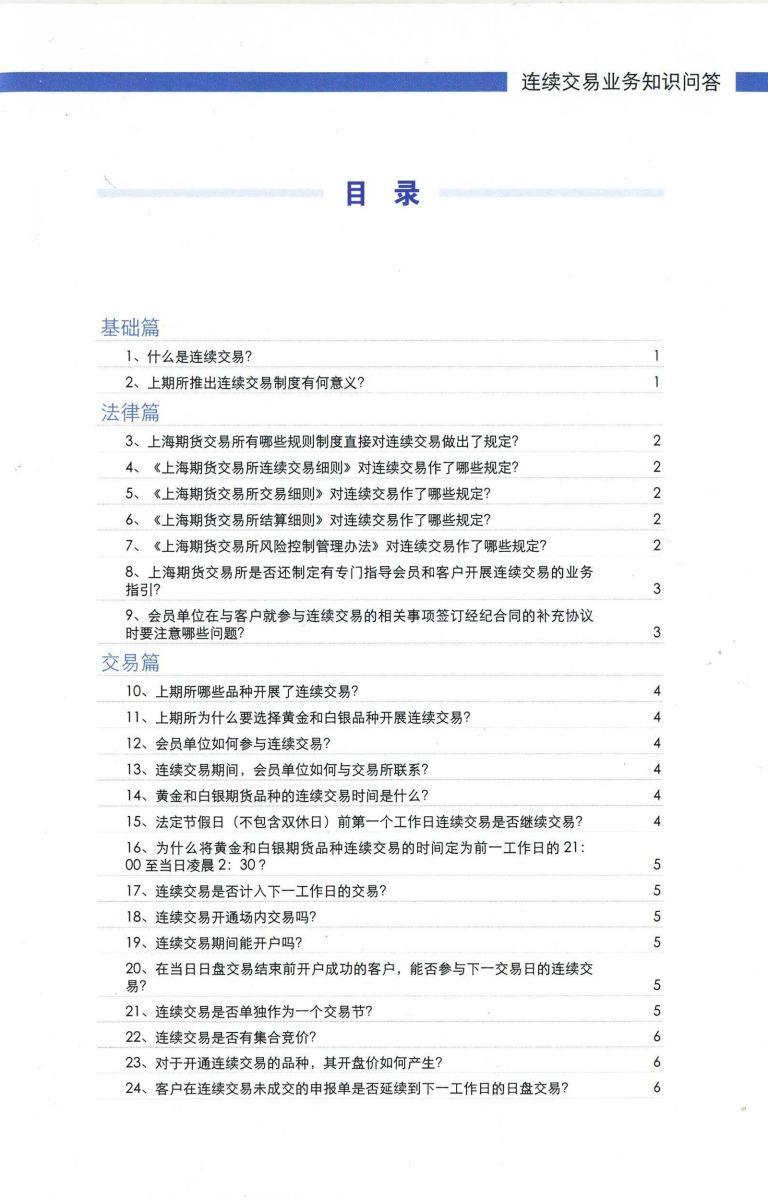 连续交易业务知识问答

目　录

基础篇

1、什么是连续交易？ 1

2、上期所推出连续交易制度有何意义？ 1

法律篇

3、上海期货交易所有哪些规则制度直接对连续交易做出了规定？ 2

4、《上海期货交易所连续交易细则》对连续交易作了哪些规定？ 2

5、《上海期货交易所交易细则》对连续交易作了哪些规定？ 2

6、《上海期货交易所结算细则》对连续交易作了哪些规定？ 2

7、《上海期货交易所风险控制管理办法》对连续交易作了哪些规定？ 2

8、上海期货交易所是否还制定有专门指导会员和客户开展连续交易的业务指引？ 3

9、会员单位在与客户就参与连续交易的相关事项签订经纪合同的补充协议时要注意哪些问题？ 3

交易篇

10、上期所哪些品种开展了连续交易？ 4

11、上期所为什么要选择黄金和白银品种开展连续交易？ 4

12、会员单位如何参与连续交易？ 4

13、连续交易期间，会员单位如何与交易所联系？ 4

14、黄金和白银期货品种的连续交易时间是什么？ 4

15、法定节假日（不包含双休日）前第一个工作日连续交易是否继续交易？ 4

16、为什么将黄金和白银期货品种连续交易的时间定为前一工作日的21：00至当日凌晨2：30？ 5

17、连续交易是否计入下一工作日的交易？ 5

18、连续交易开通场内交易吗？ 5

19、连续交易期间能开户吗？ 5

20、在当日日盘交易结束前开户成功的客户，能否参与下一交易日的连续交易？ 5

21、连续交易是否单独作为一个交易节？ 5

22、连续交易是否有集合竞价？ 6

23、对于开通连续交易的品种，其开盘价如何产生？ 6

24、客户在连续交易未成交的申报单是否延续到下一工作日的日盘交易？ 6